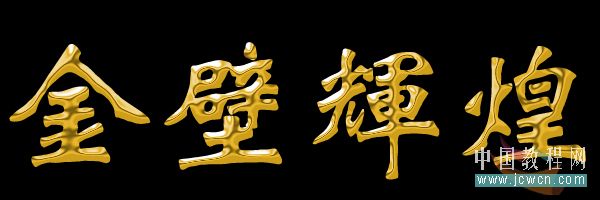 金壁輝煌

中国教程网
www.jcwcn.com